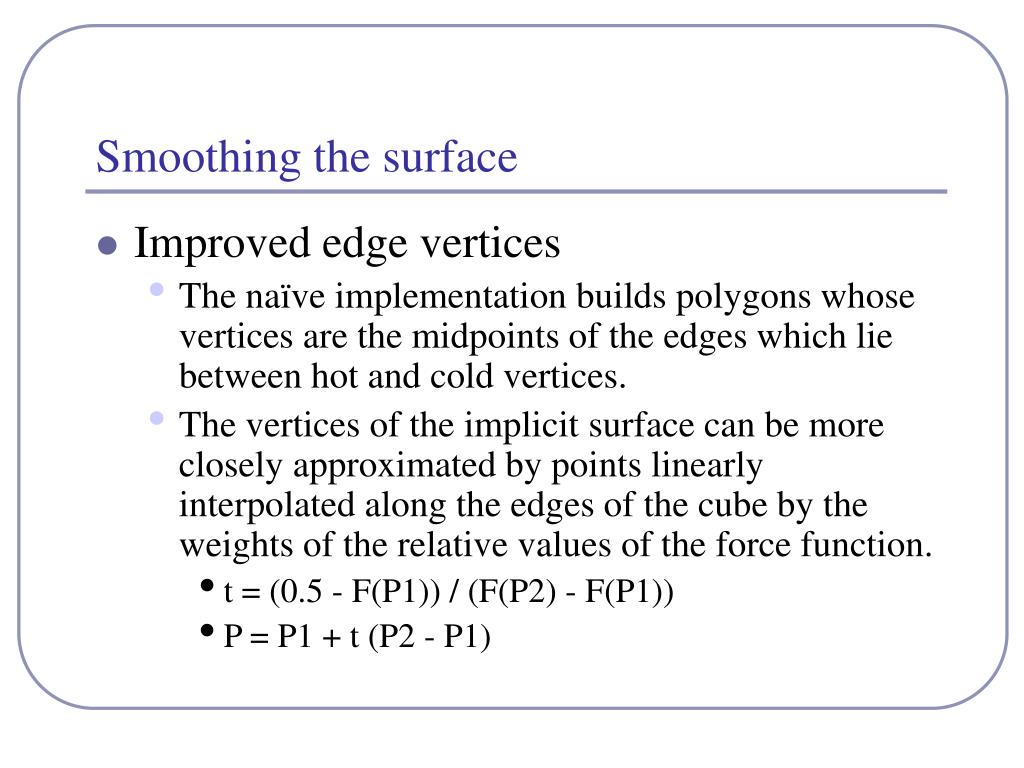 Smoothing the surface

- Improved edge vertices
  - The naïve implementation builds polygons whose vertices are the midpoints of the edges which lie between hot and cold vertices.
  - The vertices of the implicit surface can be more closely approximated by points linearly interpolated along the edges of the cube by the weights of the relative values of the force function.
    - t = (0.5 - F(P1)) / (F(P2) - F(P1))
    - P = P1 + t (P2 - P1)